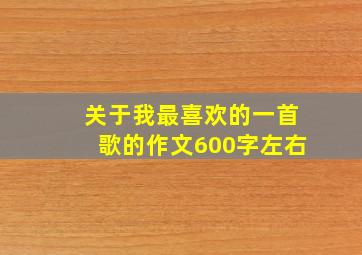 关于我最喜欢的一首歌的作文600字左右